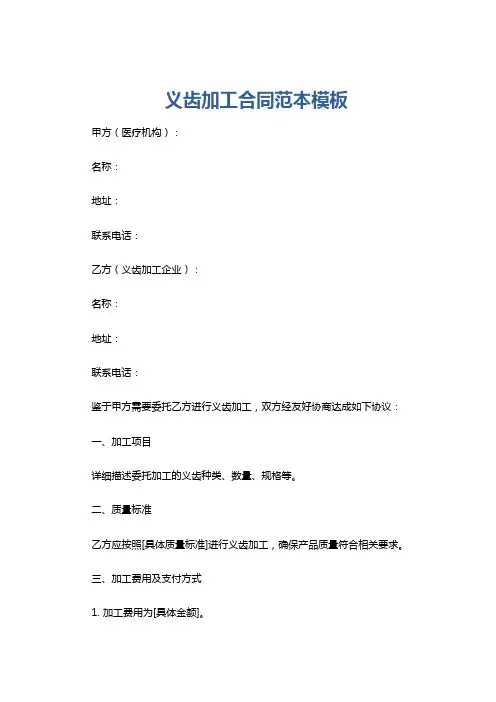 义齿加工合同范本模板

甲方（医疗机构）：

名称：

地址：

联系电话：

乙方（义齿加工企业）：

名称：

地址：

联系电话：

鉴于甲方需要委托乙方进行义齿加工，双方经友好协商达成如下协议：

一、加工项目

详细描述委托加工的义齿种类、数量、规格等。

二、质量标准

乙方应按照[具体质量标准]进行义齿加工，确保产品质量符合相关要求。

三、加工费用及支付方式

1. 加工费用为[具体金额]。